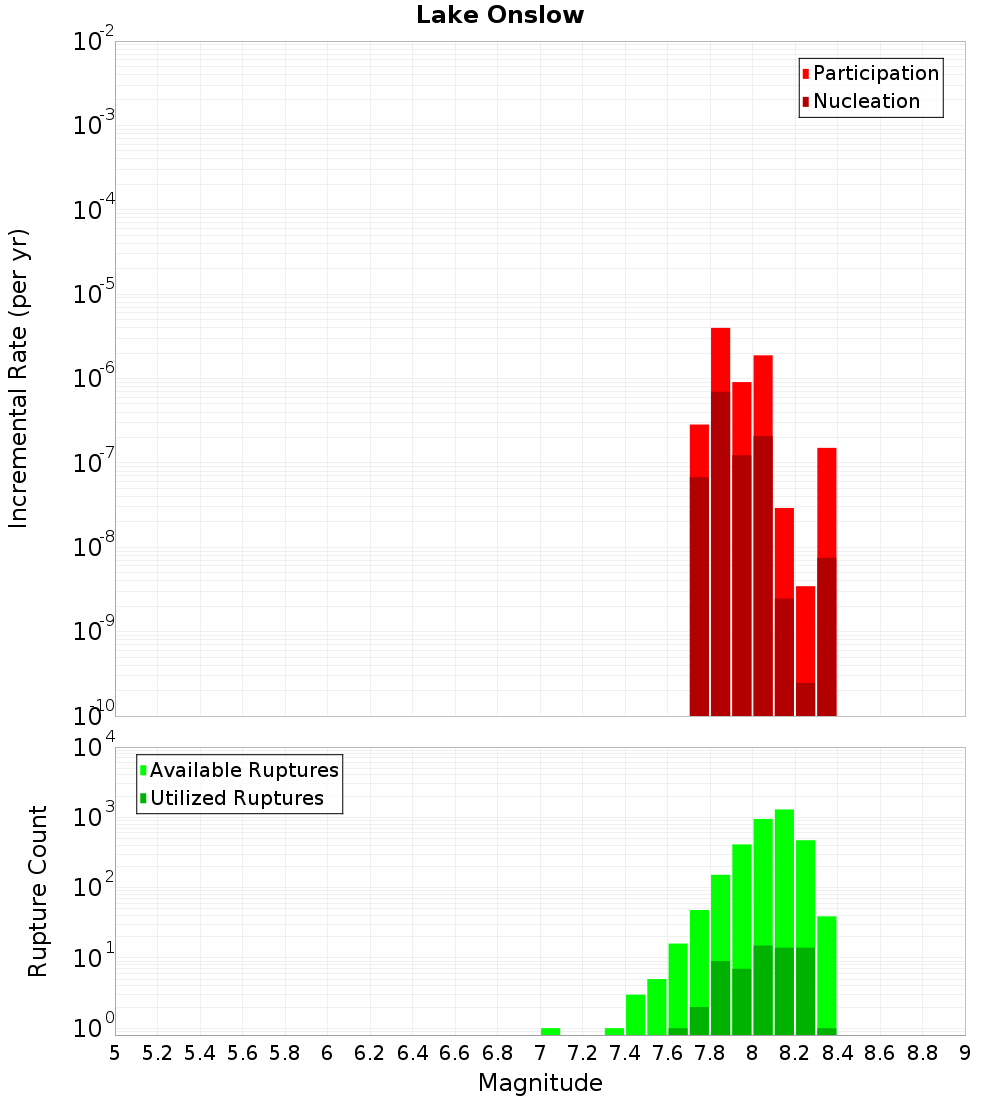 Lake Onslow

Participation
Nucleation

Incremental Rate (per yr)

$10^{-2}$
$10^{-3}$
$10^{-4}$
$10^{-5}$
$10^{-6}$
$10^{-7}$
$10^{-8}$
$10^{-9}$
$10^{-10}$

Available Ruptures
Utilized Ruptures

Rupture Count

$10^{4}$
$10^{3}$
$10^{2}$
$10^{1}$
$10^{0}$

5 5.2 5.4 5.6 5.8 6 6.2 6.4 6.6 6.8 7 7.2 7.4 7.6 7.8 8 8.2 8.4 8.6 8.8 9

Magnitude